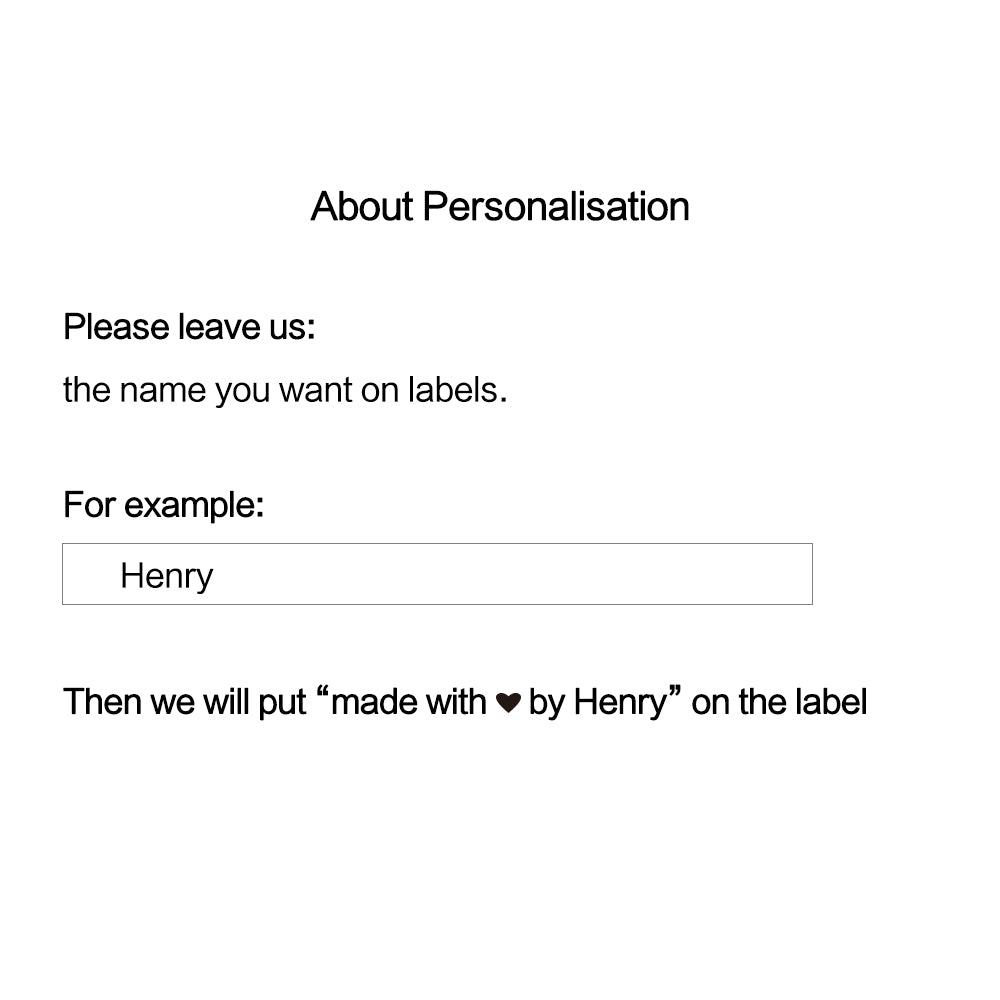 About Personalisation

Please leave us:

the name you want on labels.

For example:

Henry

Then we will put "made with ❤ by Henry" on the label